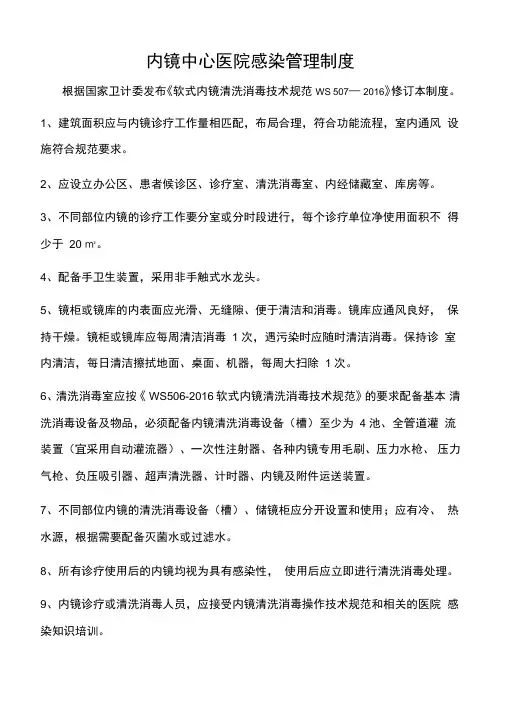 内镜中心医院感染管理制度

根据国家卫计委发布《软式内镜清洗消毒技术规范 WS 507— 2016》修订本制度。

1、建筑面积应与内镜诊疗工作量相匹配，布局合理，符合功能流程，室内通风 设施符合规范要求。

2、应设立办公区、患者候诊区、诊疗室、清洗消毒室、内经储藏室、库房等。

3、不同部位内镜的诊疗工作要分室或分时段进行，每个诊疗单位净使用面积不 得少于 20 ㎡。

4、配备手卫生装置，采用非手触式水龙头。

5、镜柜或镜库的内表面应光滑、无缝隙、便于清洁和消毒。镜库应通风良好， 保持干燥。镜柜或镜库应每周清洁消毒 1 次，遇污染时应随时清洁消毒。保持诊 室内清洁，每日清洁擦拭地面、桌面、机器，每周大扫除 1 次。

6、清洗消毒室应按《 WS506-2016 软式内镜清洗消毒技术规范》的要求配备基本 清洗消毒设备及物品，必须配备内镜清洗消毒设备（槽）至少为 4 池、全管道灌 流装置（宜采用自动灌流器）、一次性注射器、各种内镜专用毛刷、压力水枪、 压力气枪、负压吸引器、超声清洗器、计时器、内镜及附件运送装置。

7、不同部位内镜的清洗消毒设备（槽）、储镜柜应分开设置和使用；应有冷、 热水源，根据需要配备灭菌水或过滤水。

8、所有诊疗使用后的内镜均视为具有感染性， 使用后应立即进行清洗消毒处理。

9、内镜诊疗或清洗消毒人员，应接受内镜清洗消毒操作技术规范和相关的医院 感染知识培训。